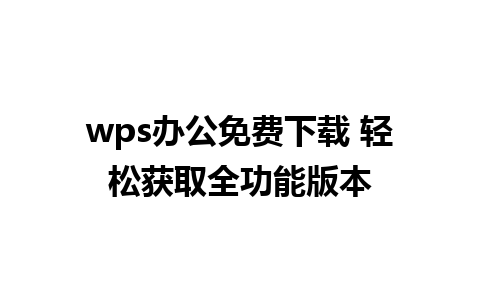 wps办公免费下载 轻松获取全功能版本